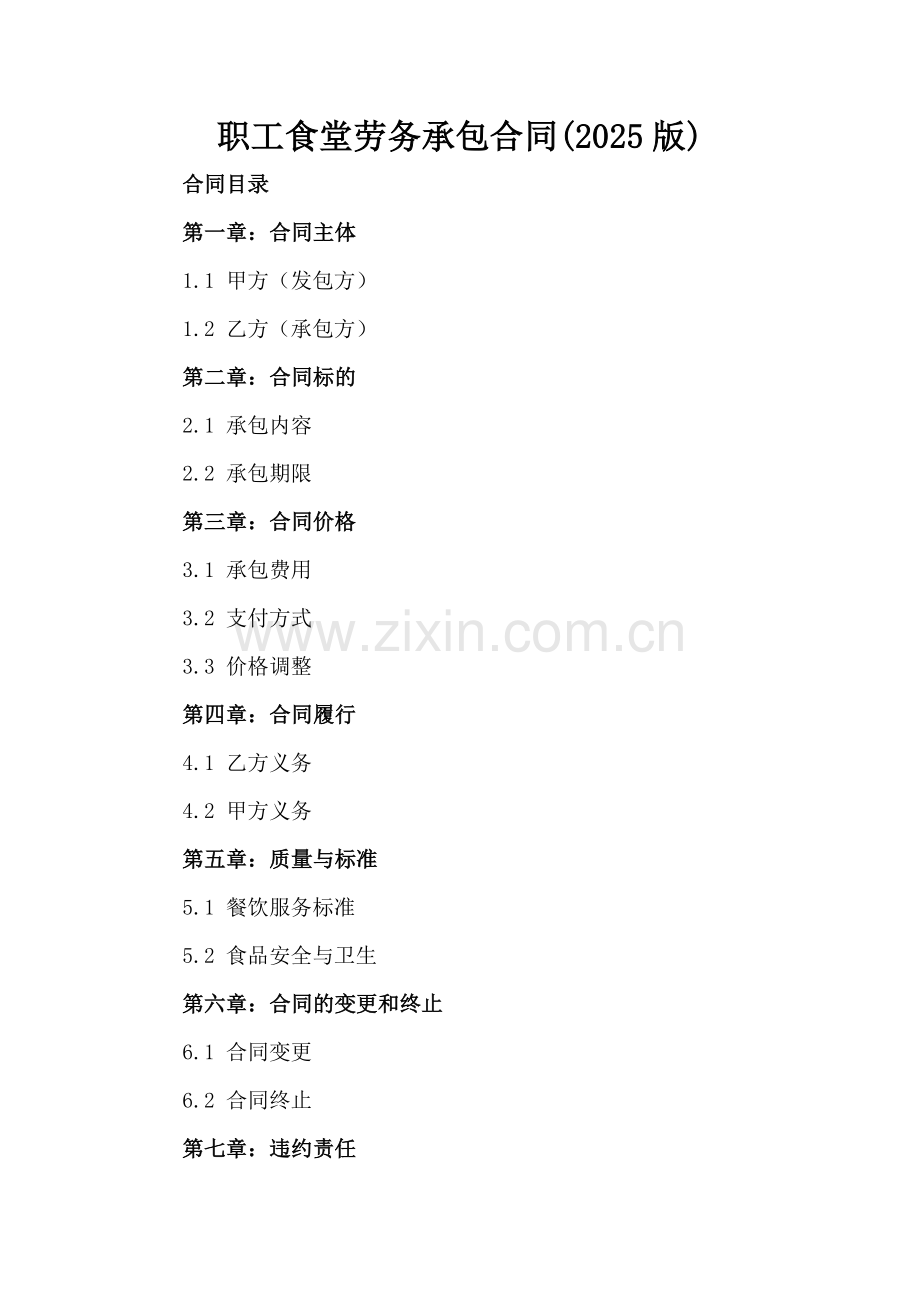 职工食堂劳务承包合同(2025版)

合同目录

第一章：合同主体

1.1 甲方（发包方）

1.2 乙方（承包方）

第二章：合同标的

2.1 承包内容

2.2 承包期限

第三章：合同价格

3.1 承包费用

3.2 支付方式

3.3 价格调整

第四章：合同履行

4.1 乙方义务

4.2 甲方义务

第五章：质量与标准

5.1 餐饮服务标准

5.2 食品安全与卫生

第六章：合同的变更和终止

6.1 合同变更

6.2 合同终止

第七章：违约责任

www.zixin.com.cn